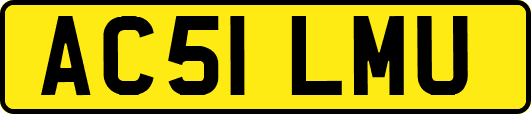 AC51 LMU